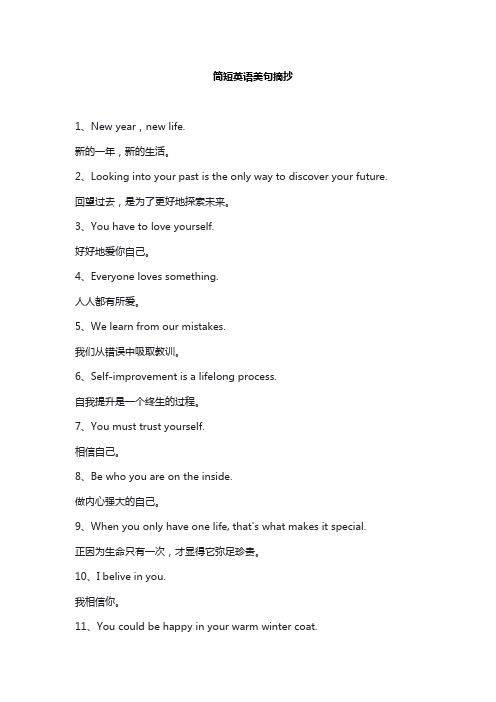 简短英语美句摘抄

1、New year，new life.

新的一年，新的生活。

2、Looking into your past is the only way to discover your future.

回望过去，是为了更好地探索未来。

3、You have to love yourself.

好好地爱你自己。

4、Everyone loves something.

人人都有所爱。

5、We learn from our mistakes.

我们从错误中吸取教训。

6、Self-improvement is a lifelong process.

自我提升是一个终生的过程。

7、You must trust yourself.

相信自己。

8、Be who you are on the inside.

做内心强大的自己。

9、When you only have one life, that's what makes it special.

正因为生命只有一次，才显得它弥足珍贵。

10、I belive in you.

我相信你。

11、You could be happy in your warm winter coat.